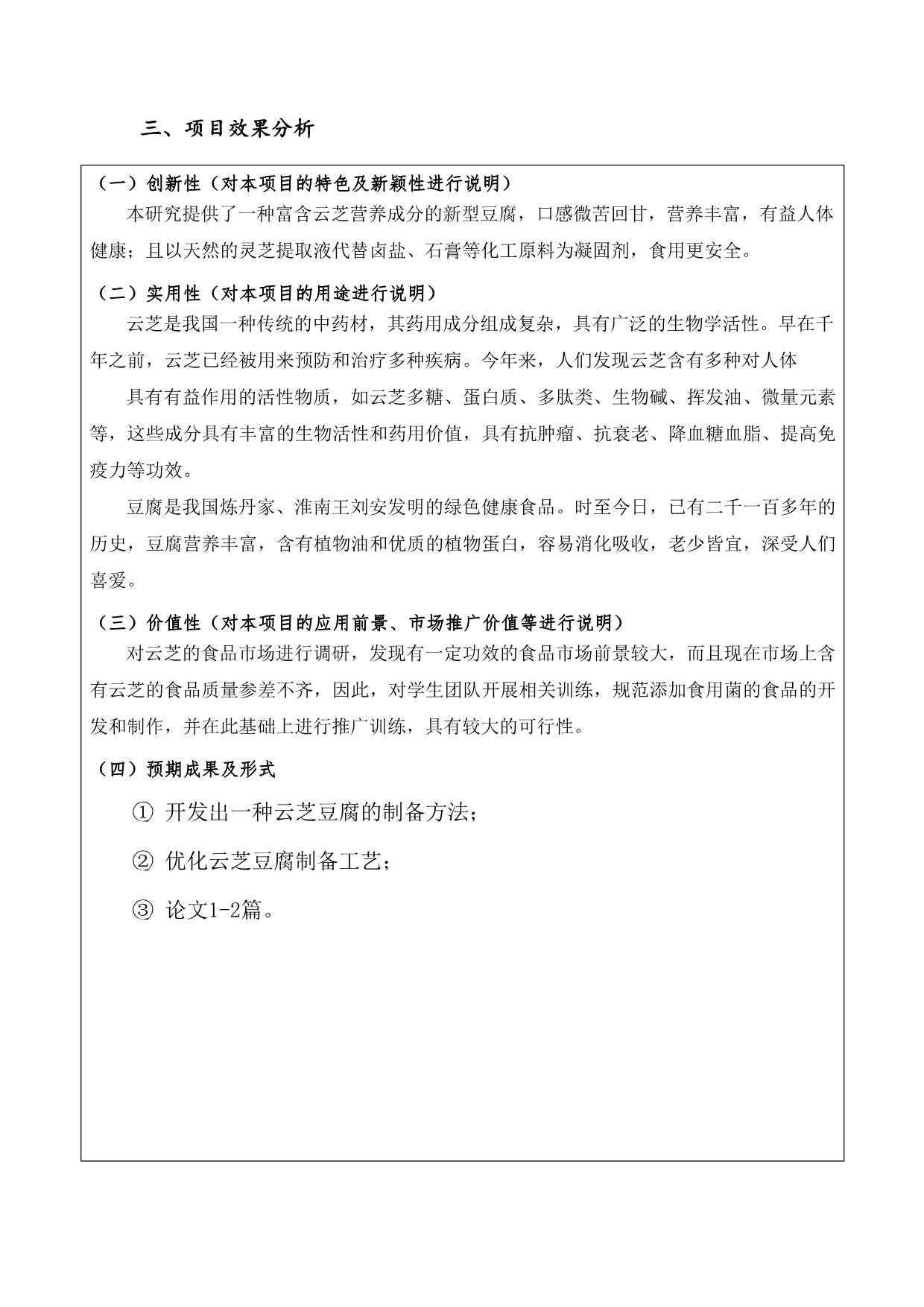 三、项目效果分析

（一）创新性（对本项目的特色及新颖性进行说明）

本研究提供了一种富含云芝营养成分的新型豆腐，口感微苦回甘，营养丰富，有益人体健康；且以天然的灵芝提取液代替卤盐、石膏等化工原料为凝固剂，食用更安全。

（二）实用性（对本项目的用途进行说明）

云芝是我国一种传统的中药材，其药用成分组成复杂，具有广泛的生物学活性。早在千年之前，云芝已经被用来预防和治疗多种疾病。今年来，人们发现云芝含有多种对人体

具有有益作用的活性物质，如云芝多糖、蛋白质、多肽类、生物碱、挥发油、微量元素等，这些成分具有丰富的生物活性和药用价值，具有抗肿瘤、抗衰老、降血糖血脂、提高免疫力等功效。

豆腐是我国炼丹家、淮南王刘安发明的绿色健康食品。时至今日，已有二千一百多年的历史，豆腐营养丰富，含有植物油和优质的植物蛋白，容易消化吸收，老少皆宜，深受人们喜爱。

（三）价值性（对本项目的应用前景、市场推广价值等进行说明）

对云芝的食品市场进行调研，发现有一定功效的食品市场前景较大，而且现在市场上含有云芝的食品质量参差不齐，因此，对学生团队开展相关训练，规范添加食用菌的食品的开发和制作，并在此基础上进行推广训练，具有较大的可行性。

（四）预期成果及形式

① 开发出一种云芝豆腐的制备方法；

② 优化云芝豆腐制备工艺；

③ 论文1-2篇。